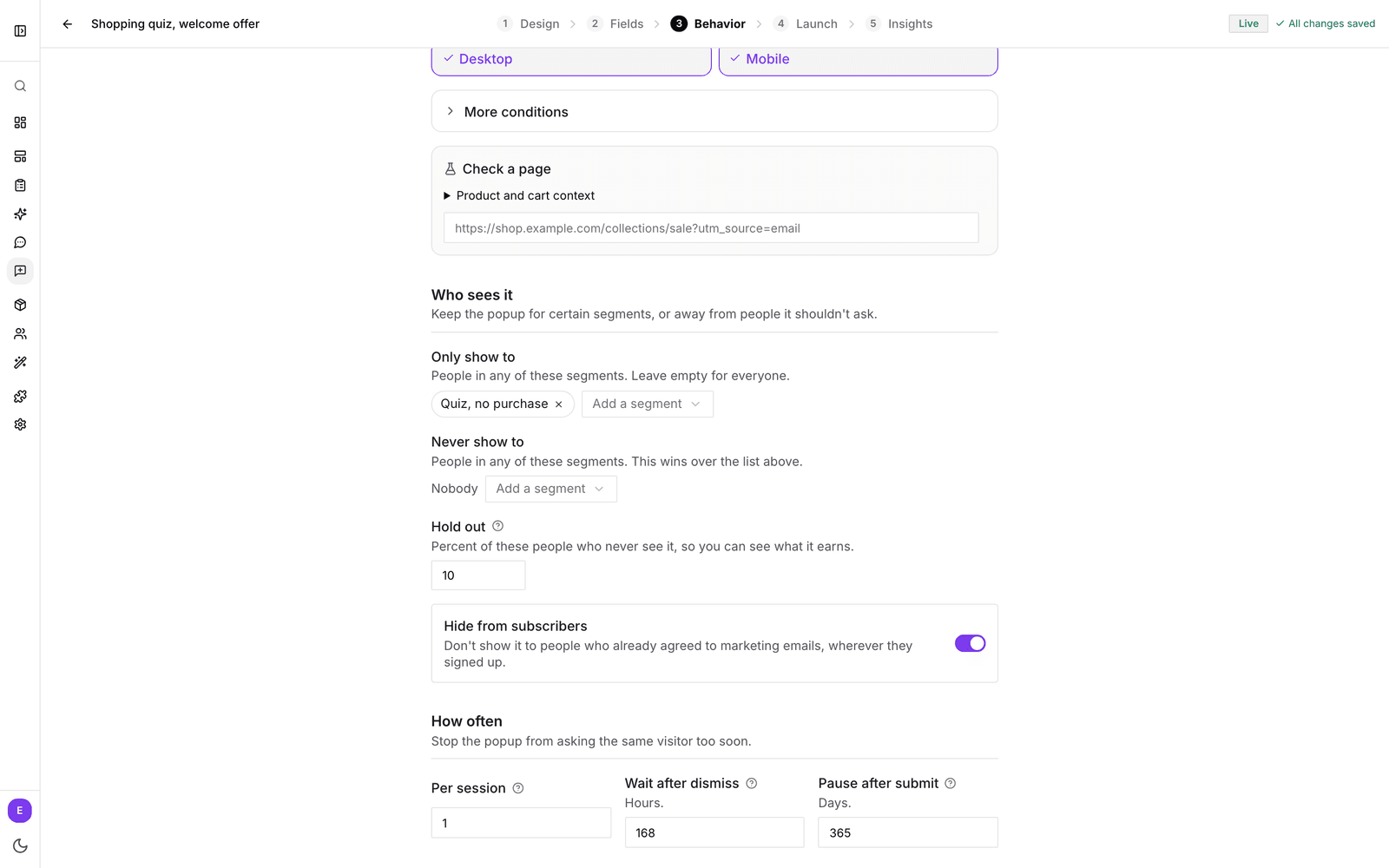 Shopping quiz, welcome offer

1 Design
2 Fields
3 Behavior
4 Launch
5 Insights

Live
All changes saved

Desktop
Mobile

More conditions

Check a page
Product and cart context
https://shop.example.com/collections/sale?utm_source=email

Who sees it
Keep the popup for certain segments, or away from people it shouldn't ask.

Only show to
People in any of these segments. Leave empty for everyone.
Quiz, no purchase ×
Add a segment

Never show to
People in any of these segments. This wins over the list above.
Nobody
Add a segment

Hold out
Percent of these people who never see it, so you can see what it earns.
10

Hide from subscribers
Don't show it to people who already agreed to marketing emails, wherever they signed up.

How often
Stop the popup from asking the same visitor too soon.

Per session
1

Wait after dismiss
Hours.
168

Pause after submit
Days.
365

E